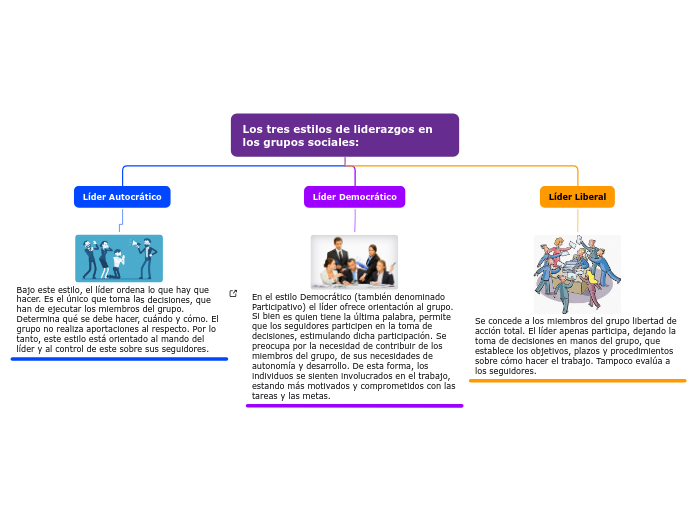 Los tres estilos de liderazgos en los grupos sociales:

Líder Autocrático

Bajo este estilo, el líder ordena lo que hay que hacer. Es el único que toma las decisiones, que han de ejecutar los miembros del grupo. Determina qué se debe hacer, cuándo y cómo. El grupo no realiza aportaciones al respecto. Por lo tanto, este estilo está orientado al mando del líder y al control de este sobre sus seguidores.

Líder Democrático

En el estilo Democrático (también denominado Participativo) el líder ofrece orientación al grupo. Si bien es quien tiene la última palabra, permite que los seguidores participen en la toma de decisiones, estimulando dicha participación. Se preocupa por la necesidad de contribuir de los miembros del grupo, de sus necesidades de autonomía y desarrollo. De esta forma, los individuos se sienten involucrados en el trabajo, estando más motivados y comprometidos con las tareas y las metas.

Líder Liberal

Se concede a los miembros del grupo libertad de acción total. El líder apenas participa, dejando la toma de decisiones en manos del grupo, que establece los objetivos, plazos y procedimientos sobre cómo hacer el trabajo. Tampoco evalúa a los seguidores.